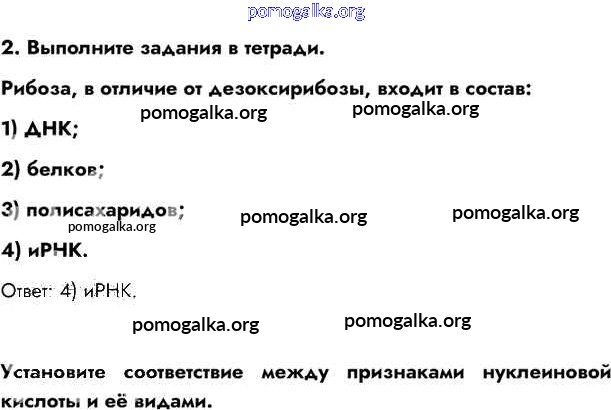 pomogalka.org

2. Выполните задания в тетради.

Рибоза, в отличие от дезоксирибозы, входит в состав:

pomogalka.org pomogalka.org

1) ДНК;

2) белков;

3) полисахаридов;

pomogalka.org pomogalka.org pomogalka.org

4) иРНК.

Ответ: 4) иРНК.

pomogalka.org pomogalka.org

Установите соответствие между признаками нуклеиновой кислоты и её видами.